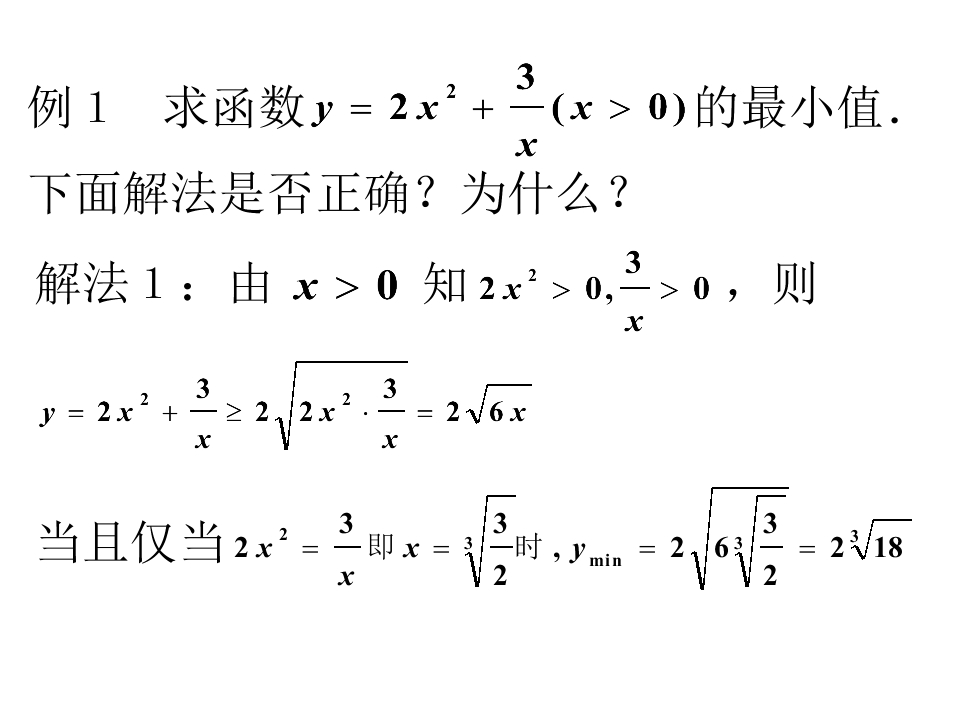 例1 求函数$y=2x^2+\frac{3}{x}(x>0)$的最小值.

下面解法是否正确？为什么？

解法1：由$x>0$知$2x^2>0,\frac{3}{x}>0$，则

$y=2x^2+\frac{3}{x}\geq 2\sqrt{2x^2\cdot\frac{3}{x}}=2\sqrt{6x}$

当且仅当$2x^2=\frac{3}{x}$即$x=\sqrt[3]{\frac{3}{2}}$时，$y_{\min}=2\sqrt{6\sqrt[3]{\frac{3}{2}}}=2\sqrt[3]{18}$